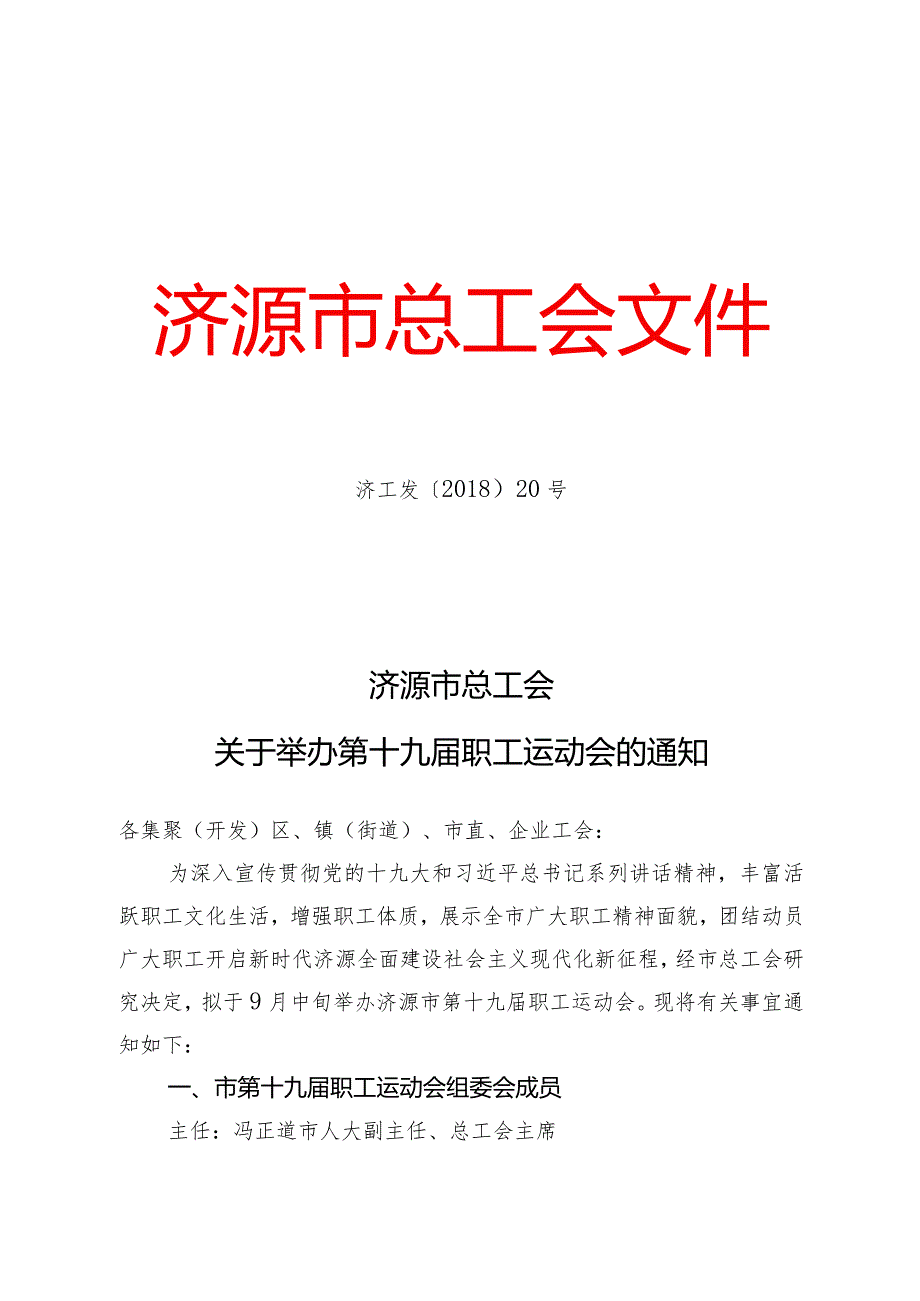 济源市总工会文件

济工发〔2018〕20号

济源市总工会
关于举办第十九届职工运动会的通知

各集聚（开发）区、镇（街道）、市直、企业工会：

为深入宣传贯彻党的十九大和习近平总书记系列讲话精神，丰富活跃职工文化生活，增强职工体质，展示全市广大职工精神面貌，团结动员广大职工开启新时代济源全面建设社会主义现代化新征程，经市总工会研究决定，拟于9月中旬举办济源市第十九届职工运动会。现将有关事宜通知如下：

一、市第十九届职工运动会组委会成员

主任：冯正道市人大副主任、总工会主席